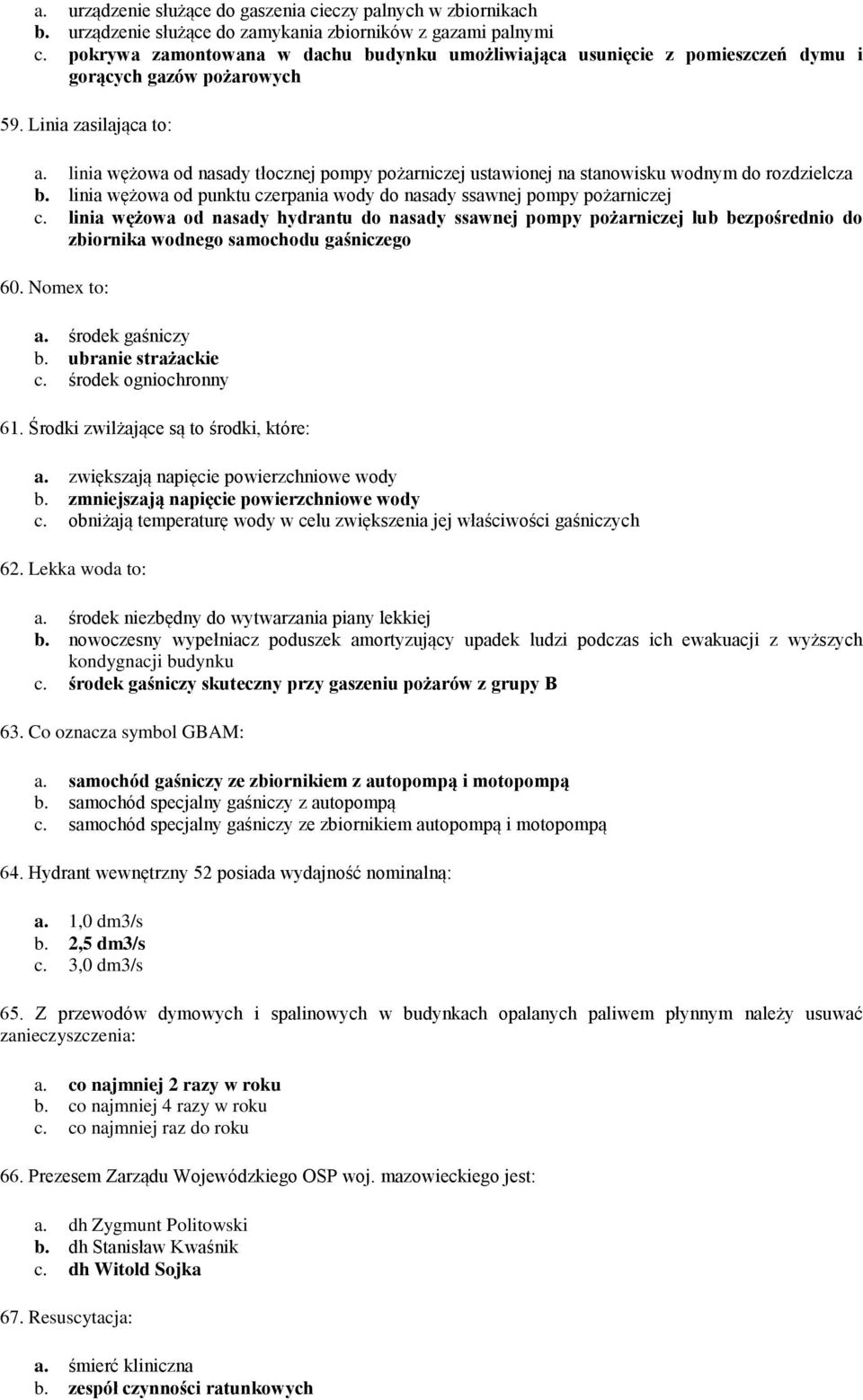 a. urządzenie służące do gaszenia cieczy palnych w zbiornikach
b. urządzenie służące do zamykania zbiorników z gazami palnymi
c. pokrywa zamontowana w dachu budynku umożliwiająca usunięcie z pomieszczeń dymu i gorących gazów pożarowych

59. Linia zasilająca to:

a. linia wężowa od nasady tłocznej pompy pożarniczej ustawionej na stanowisku wodnym do rozdzielcza
b. linia wężowa od punktu czerpania wody do nasady ssawnej pompy pożarniczej
c. linia wężowa od nasady hydrantu do nasady ssawnej pompy pożarniczej lub bezpośrednio do zbiornika wodnego samochodu gaśniczego

60. Nomex to:

a. środek gaśniczy
b. ubranie strażackie
c. środek ogniochronny

61. Środki zwilżające są to środki, które:

a. zwiększają napięcie powierzchniowe wody
b. zmniejszają napięcie powierzchniowe wody
c. obniżają temperaturę wody w celu zwiększenia jej właściwości gaśniczych

62. Lekka woda to:

a. środek niezbędny do wytwarzania piany lekkiej
b. nowoczesny wypełniacz poduszek amortyzujący upadek ludzi podczas ich ewakuacji z wyższych kondygnacji budynku
c. środek gaśniczy skuteczny przy gaszeniu pożarów z grupy B

63. Co oznacza symbol GBAM:

a. samochód gaśniczy ze zbiornikiem z autopompą i motopompą
b. samochód specjalny gaśniczy z autopompą
c. samochód specjalny gaśniczy ze zbiornikiem autopompą i motopompą

64. Hydrant wewnętrzny 52 posiada wydajność nominalną:

a. 1,0 dm3/s
b. 2,5 dm3/s
c. 3,0 dm3/s

65. Z przewodów dymowych i spalinowych w budynkach opalanych paliwem płynnym należy usuwać zanieczyszczenia:

a. co najmniej 2 razy w roku
b. co najmniej 4 razy w roku
c. co najmniej raz do roku

66. Prezesem Zarządu Wojewódzkiego OSP woj. mazowieckiego jest:

a. dh Zygmunt Politowski
b. dh Stanisław Kwaśnik
c. dh Witold Sojka

67. Resuscytacja:

a. śmierć kliniczna
b. zespół czynności ratunkowych